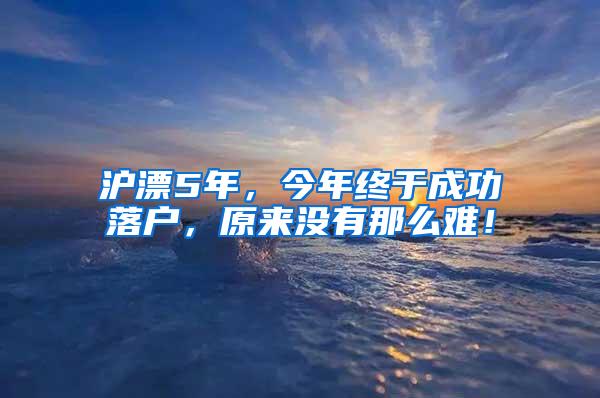 沪漂5年，今年终于成功落户，原来没有那么难！